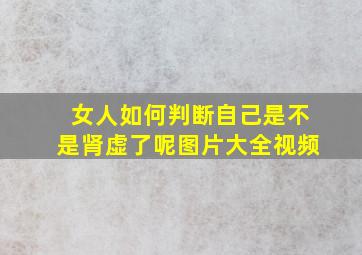 女人如何判断自己是不是肾虚了呢图片大全视频